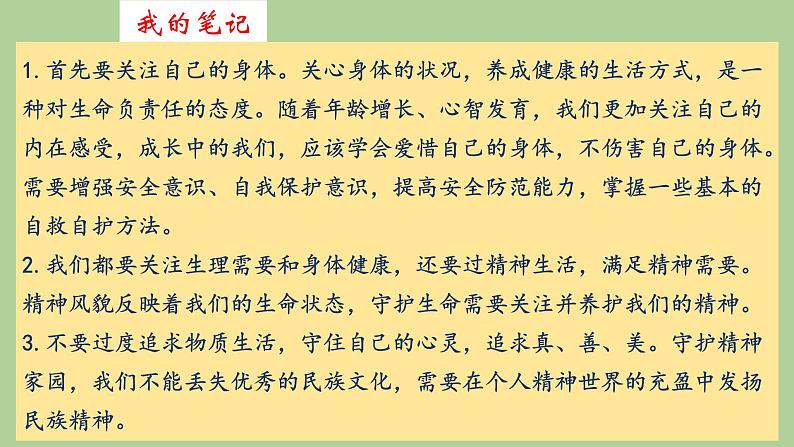 我的笔记

1. 首先要关注自己的身体。关心身体的状况，养成健康的生活方式，是一种对生命负责任的态度。随着年龄增长、心智发育，我们更加关注自己的内在感受，成长中的我们，应该学会爱惜自己的身体，不伤害自己的身体。需要增强安全意识、自我保护意识，提高安全防范能力，掌握一些基本的自救自护方法。

2. 我们都要关注生理需要和身体健康，还要过精神生活，满足精神需要。精神风貌反映着我们的生命状态，守护生命需要关注并养护我们的精神。

3. 不要过度追求物质生活，守住自己的心灵，追求真、善、美。守护精神家园，我们不能丢失优秀的民族文化，需要在个人精神世界的充盈中发扬民族精神。